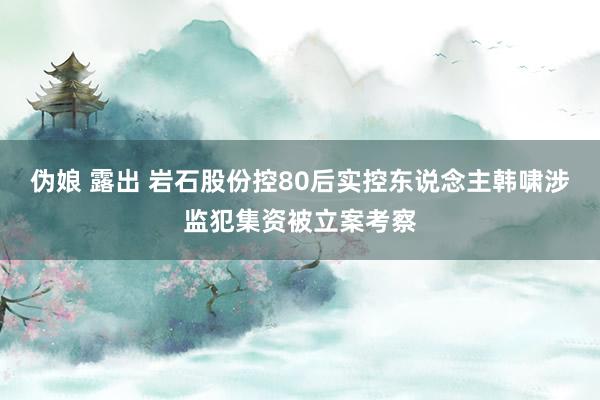 伪娘 露出 岩石股份控80后实控东说念主韩啸涉监犯集资被立案考察